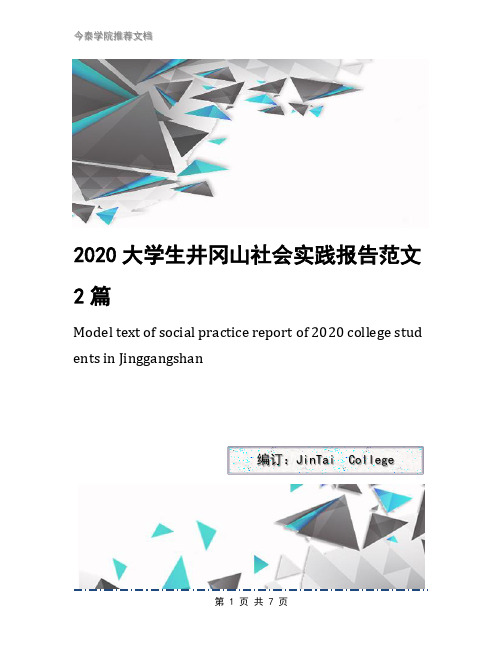 今泰学院推荐文档

2020 大学生井冈山社会实践报告范文 2 篇

Model text of social practice report of 2020 college students in Jinggangshan

编订：JinTai College

第 1 页 共 7 页